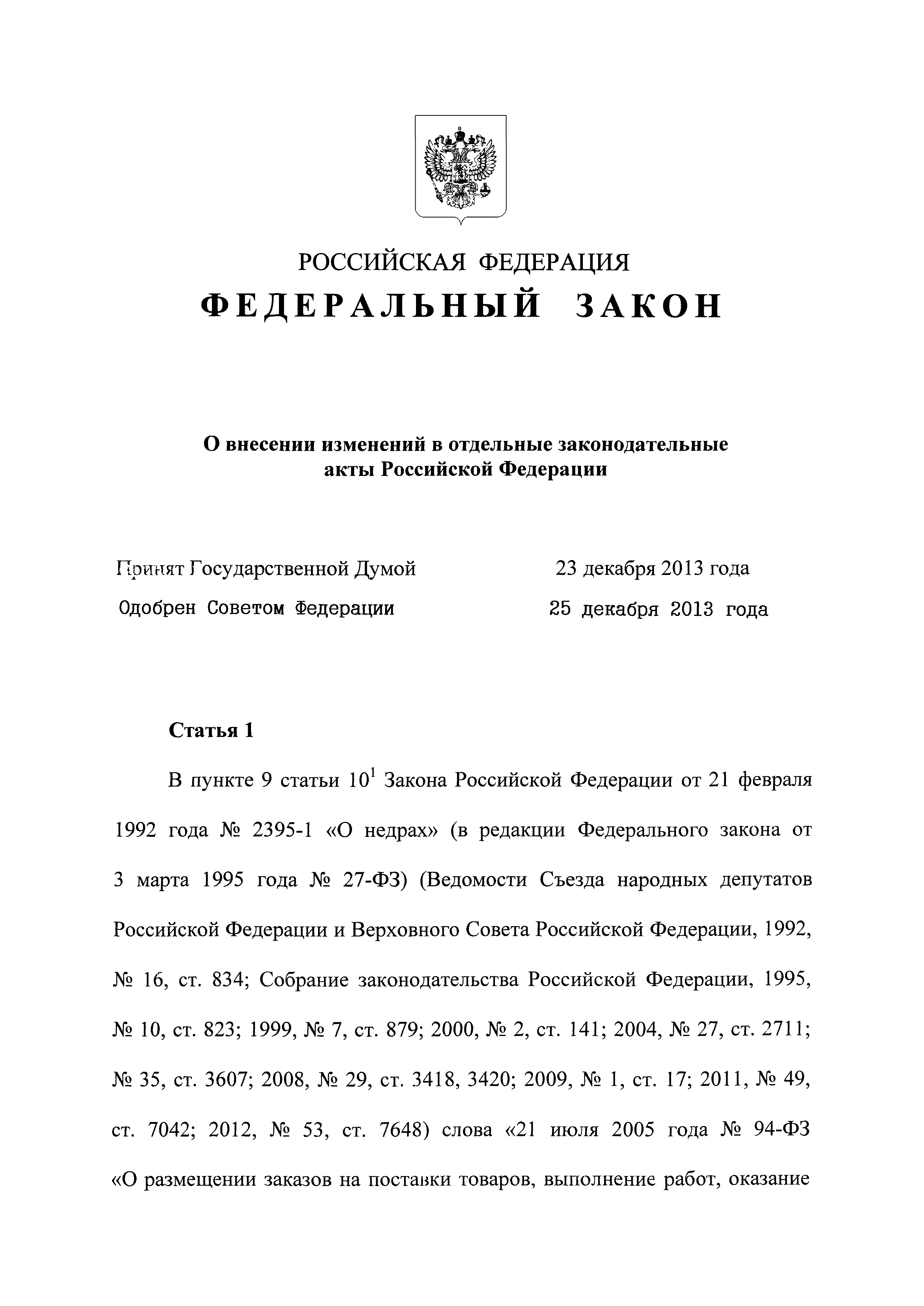 РОССИЙСКАЯ ФЕДЕРАЦИЯ
ФЕДЕРАЛЬНЫЙ ЗАКОН

О внесении изменений в отдельные законодательные акты Российской Федерации

Принят Государственной Думой 23 декабря 2013 года
Одобрен Советом Федерации 25 декабря 2013 года

Статья 1

В пункте 9 статьи $10^1$ Закона Российской Федерации от 21 февраля 1992 года № 2395-1 «О недрах» (в редакции Федерального закона от 3 марта 1995 года № 27-ФЗ) (Ведомости Съезда народных депутатов Российской Федерации и Верховного Совета Российской Федерации, 1992, № 16, ст. 834; Собрание законодательства Российской Федерации, 1995, № 10, ст. 823; 1999, № 7, ст. 879; 2000, № 2, ст. 141; 2004, № 27, ст. 2711; № 35, ст. 3607; 2008, № 29, ст. 3418, 3420; 2009, № 1, ст. 17; 2011, № 49, ст. 7042; 2012, № 53, ст. 7648) слова «21 июля 2005 года № 94-ФЗ «О размещении заказов на поставки товаров, выполнение работ, оказание